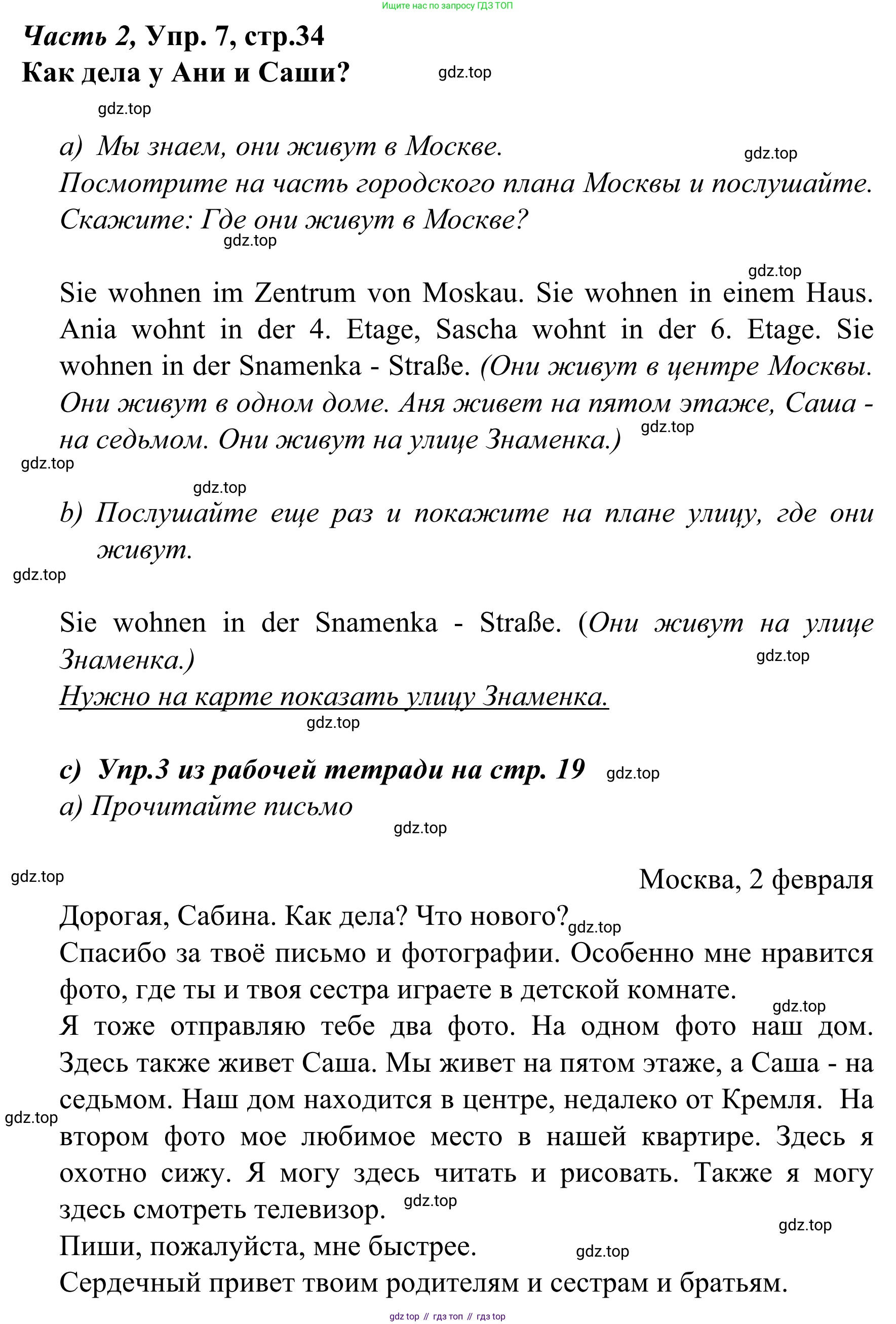 Ищите нас по запросу ГДЗ ТОП

Часть 2, Упр. 7, стр.34
Как дела у Ани и Саши? gdz.top

gdz.top

a) Мы знаем, они живут в Москве. gdz.top
Посмотрите на часть городского плана Москвы и послушайте. Скажите: Где они живут в Москве?
gdz.top

gdz.top
Sie wohnen im Zentrum von Moskau. Sie wohnen in einem Haus. Ania wohnt in der 4. Etage, Sascha wohnt in der 6. Etage. Sie wohnen in der Snamenka - Straße. (Они живут в центре Москвы. Они живут в одном доме. Аня живет на пятом этаже, Саша - на седьмом. Они живут на улице Знаменка.) gdz.top
gdz.top

gdz.top
b) Послушайте еще раз и покажите на плане улицу, где они живут.
gdz.top

Sie wohnen in der Snamenka - Straße. (Они живут на улице Знаменка.) gdz.top
Нужно на карте показать улицу Знаменка.
gdz.top

c) Упр.3 из рабочей тетради на стр. 19 gdz.top
a) Прочитайте письмо
gdz.top

gdz.top
Москва, 2 февраля
Дорогая, Сабина. Как дела? Что нового? gdz.top
Спасибо за твоё письмо и фотографии. Особенно мне нравится фото, где ты и твоя сестра играете в детской комнате.
gdz.top
Я тоже отправляю тебе два фото. На одном фото наш дом. Здесь также живет Саша. Мы живет на пятом этаже, а Саша - на седьмом. Наш дом находится в центре, недалеко от Кремля. На втором фото мое любимое место в нашей квартире. Здесь я охотно сижу. Я могу здесь читать и рисовать. Также я могу здесь смотреть телевизор. gdz.top
gdz.top
gdz.top
Пиши, пожалуйста, мне быстрее. gdz.top
Сердечный привет твоим родителям и сестрам и братьям.

gdz top // гдз топ // гдз top